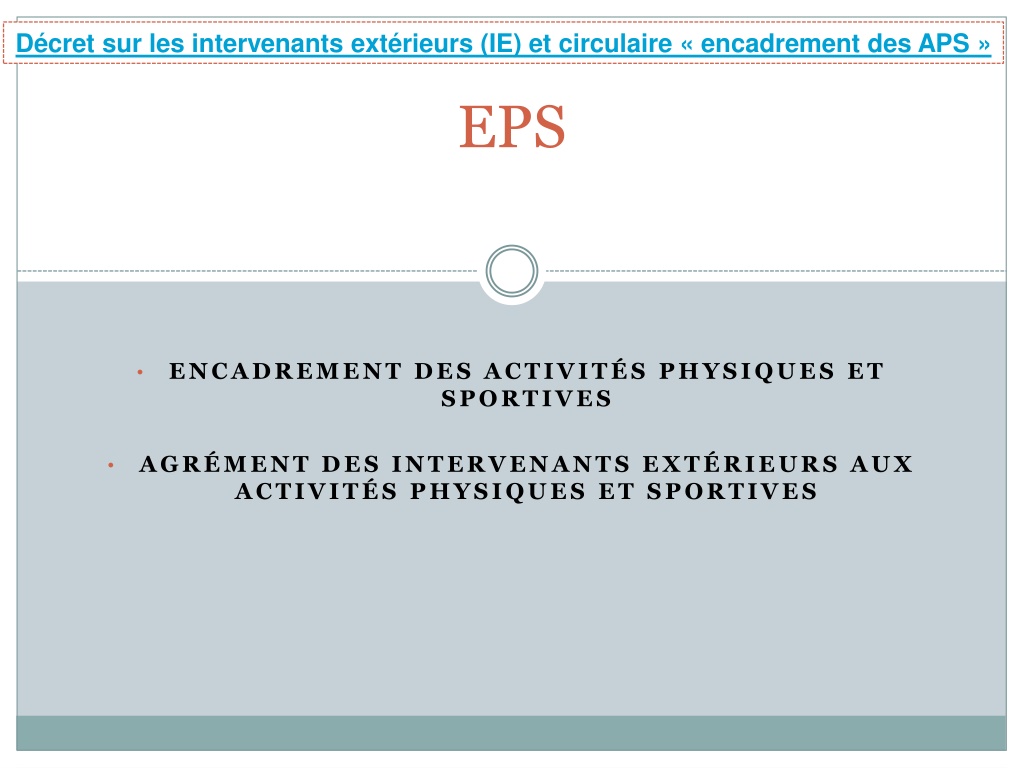 Décret sur les intervenants extérieurs (IE) et circulaire « encadrement des APS »

EPS

• ENCADREMENT DES ACTIVITÉS PHYSIQUES ET SPORTIVES

• AGRÉMENT DES INTERVENANTS EXTÉRIEURS AUX ACTIVITÉS PHYSIQUES ET SPORTIVES